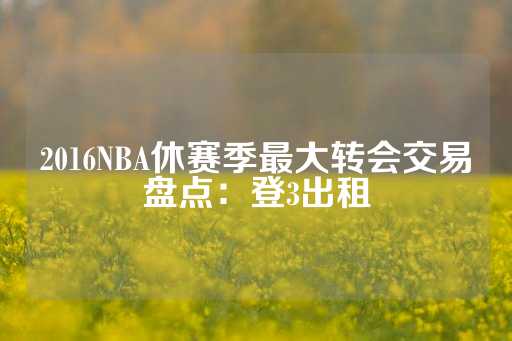 2016NBA休赛季最大转会交易盘点：登3出租